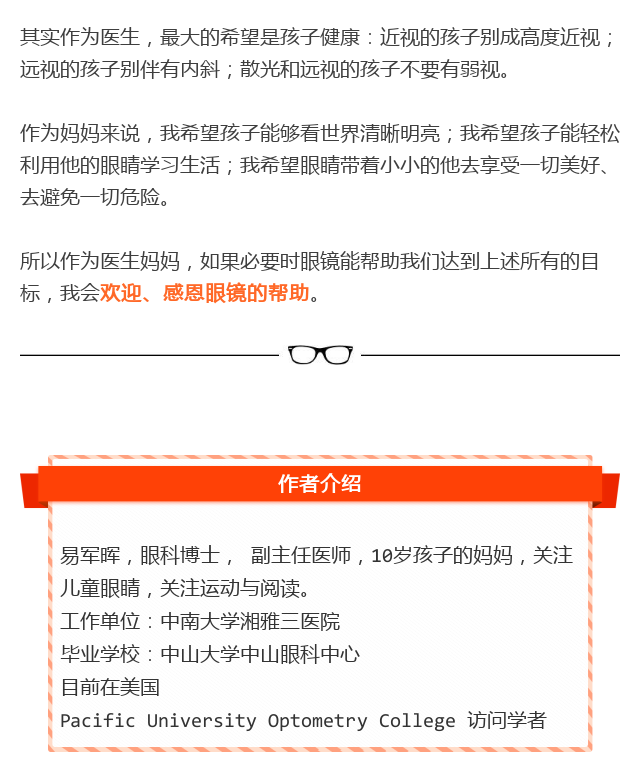 其实作为医生，最大的希望是孩子健康：近视的孩子别成高度近视；远视的孩子别伴有内斜；散光和远视的孩子不要有弱视。

作为妈妈来说，我希望孩子能够看世界清晰明亮；我希望孩子能轻松利用他的眼睛学习生活；我希望眼睛带着小小的他去享受一切美好、去避免一切危险。

所以作为医生妈妈，如果必要时眼镜能帮助我们达到上述所有的目标，我会欢迎、感恩眼镜的帮助。

作者介绍

易军晖，眼科博士， 副主任医师，10岁孩子的妈妈，关注儿童眼睛，关注运动与阅读。
工作单位：中南大学湘雅三医院
毕业学校：中山大学中山眼科中心
目前在美国
Pacific University Optometry College 访问学者